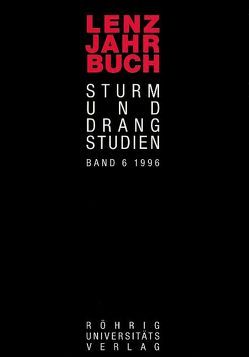 LENZ
JAHR
BUCH

STURM
UND
DRANG
STUDIEN

BAND 6 1996

RÖHRIG
UNIVERSITÄTS
VERLAG